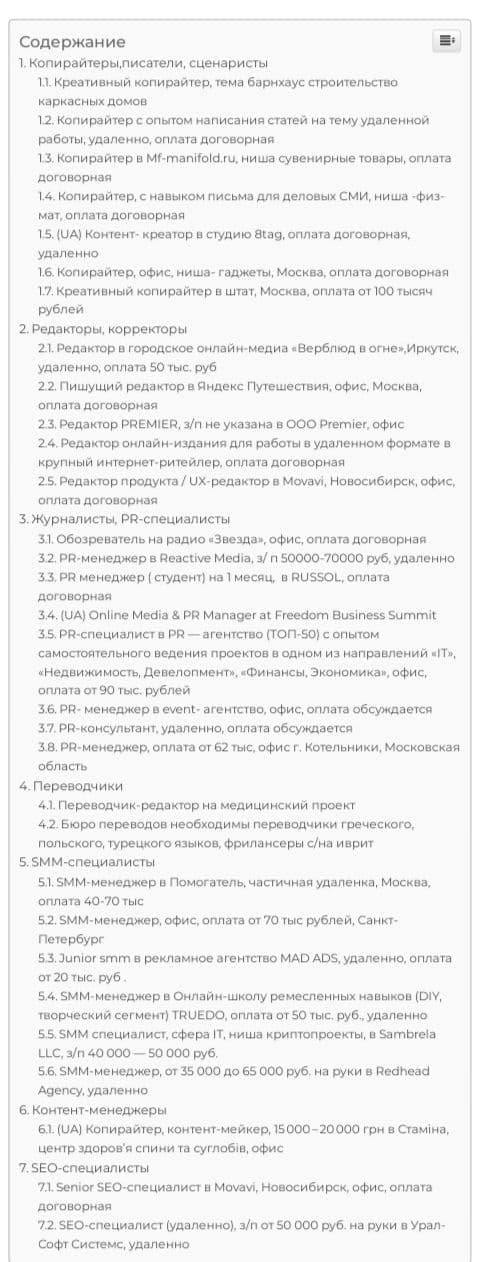 Содержание

1. Копирайтеры,писатели, сценаристы
1.1. Креативный копирайтер, тема барнхаус строительство каркасных домов
1.2. Копирайтер с опытом написания статей на тему удаленной работы, удаленно, оплата договорная
1.3. Копирайтер в Mf-manifold.ru, ниша сувенирные товары, оплата договорная
1.4. Копирайтер, с навыком письма для деловых СМИ, ниша -физ-мат, оплата договорная
1.5. (UA) Контент- креатор в студию 8tag, оплата договорная, удаленно
1.6. Копирайтер, офис, ниша- гаджеты, Москва, оплата договорная
1.7. Креативный копирайтер в штат, Москва, оплата от 100 тысяч рублей
2. Редакторы, корректоры
2.1. Редактор в городское онлайн-медиа «Верблюд в огне»,Иркутск, удаленно, оплата 50 тыс. руб
2.2. Пишущий редактор в Яндекс Путешествия, офис, Москва, оплата договорная
2.3. Редактор PREMIER, з/п не указана в ООО Premier, офис
2.4. Редактор онлайн-издания для работы в удаленном формате в крупный интернет-ритейлер, оплата договорная
2.5. Редактор продукта / UX-редактор в Movavi, Новосибирск, офис, оплата договорная
3. Журналисты, PR-специалисты
3.1. Обозреватель на радио «Звезда», офис, оплата договорная
3.2. PR-менеджер в Reactive Media, з/ п 50000-70000 руб, удаленно
3.3. PR менеджер ( студент) на 1 месяц, в RUSSOL, оплата договорная
3.4. (UA) Online Media & PR Manager at Freedom Business Summit
3.5. PR-специалист в PR — агентство (ТОП-50) с опытом самостоятельного ведения проектов в одном из направлений «IT», «Недвижимость, Девелопмент», «Финансы, Экономика», офис, оплата от 90 тыс. рублей
3.6. PR- менеджер в event- агентство, офис, оплата обсуждается
3.7. PR-консультант, удаленно, оплата обсуждается
3.8. PR-менеджер, оплата от 62 тыс, офис г. Котельники, Московская область
4. Переводчики
4.1. Переводчик-редактор на медицинский проект
4.2. Бюро переводов необходимы переводчики греческого, польского, турецкого языков, фрилансеры с/на иврит
5. SMM-специалисты
5.1. SMM-менеджер в Помогатель, частичная удаленка, Москва, оплата 40-70 тыс
5.2. SMM-менеджер, офис, оплата от 70 тыс рублей, Санкт-Петербург
5.3. Junior smm в рекламное агентство MAD ADS, удаленно, оплата от 20 тыс. руб .
5.4. SMM-менеджер в Онлайн-школу ремесленных навыков (DIY, творческий сегмент) TRUEDO, оплата от 50 тыс. руб., удаленно
5.5. SMM специалист, сфера IT, ниша криптопроекты, в Sambrela LLC, з/п 40 000 — 50 000 руб.
5.6. SMM-менеджер, от 35 000 до 65 000 руб. на руки в Redhead Agency, удаленно
6. Контент-менеджеры
6.1. (UA) Копирайтер, контент-мейкер, 15 000 – 20 000 грн в Стаміна, центр здоров'я спини та суглобів, офис
7. SEO-специалисты
7.1. Senior SEO-специалист в Movavi, Новосибирск, офис, оплата договорная
7.2. SEO-специалист (удаленно), з/п от 50 000 руб. на руки в Урал-Софт Системс, удаленно